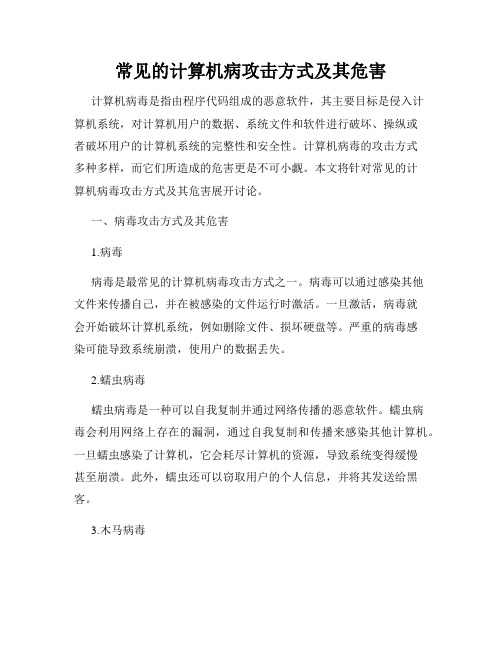 常见的计算机病攻击方式及其危害

计算机病毒是指由程序代码组成的恶意软件，其主要目标是侵入计算机系统，对计算机用户的数据、系统文件和软件进行破坏、操纵或者破坏用户的计算机系统的完整性和安全性。计算机病毒的攻击方式多种多样，而它们所造成的危害更是不可小觑。本文将针对常见的计算机病毒攻击方式及其危害展开讨论。

一、病毒攻击方式及其危害

1.病毒

病毒是最常见的计算机病毒攻击方式之一。病毒可以通过感染其他文件来传播自己，并在被感染的文件运行时激活。一旦激活，病毒就会开始破坏计算机系统，例如删除文件、损坏硬盘等。严重的病毒感染可能导致系统崩溃，使用户的数据丢失。

2.蠕虫病毒

蠕虫病毒是一种可以自我复制并通过网络传播的恶意软件。蠕虫病毒会利用网络上存在的漏洞，通过自我复制和传播来感染其他计算机。一旦蠕虫感染了计算机，它会耗尽计算机的资源，导致系统变得缓慢甚至崩溃。此外，蠕虫还可以窃取用户的个人信息，并将其发送给黑客。

3.木马病毒